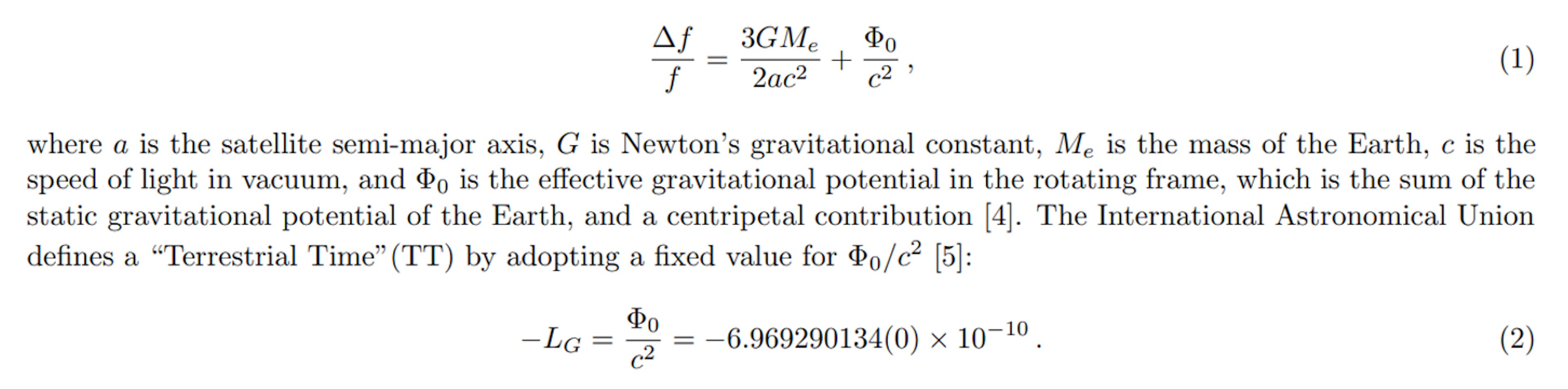 $\frac{\Delta f}{f} = \frac{3GM_e}{2ac^2} + \frac{\Phi_0}{c^2}$, (1)

where $a$ is the satellite semi-major axis, $G$ is Newton's gravitational constant, $M_e$ is the mass of the Earth, $c$ is the speed of light in vacuum, and $\Phi_0$ is the effective gravitational potential in the rotating frame, which is the sum of the static gravitational potential of the Earth, and a centripetal contribution [4]. The International Astronomical Union defines a "Terrestrial Time"(TT) by adopting a fixed value for $\Phi_0/c^2$ [5]:

$-L_G = \frac{\Phi_0}{c^2} = -6.969290134(0) \times 10^{-10}$. (2)